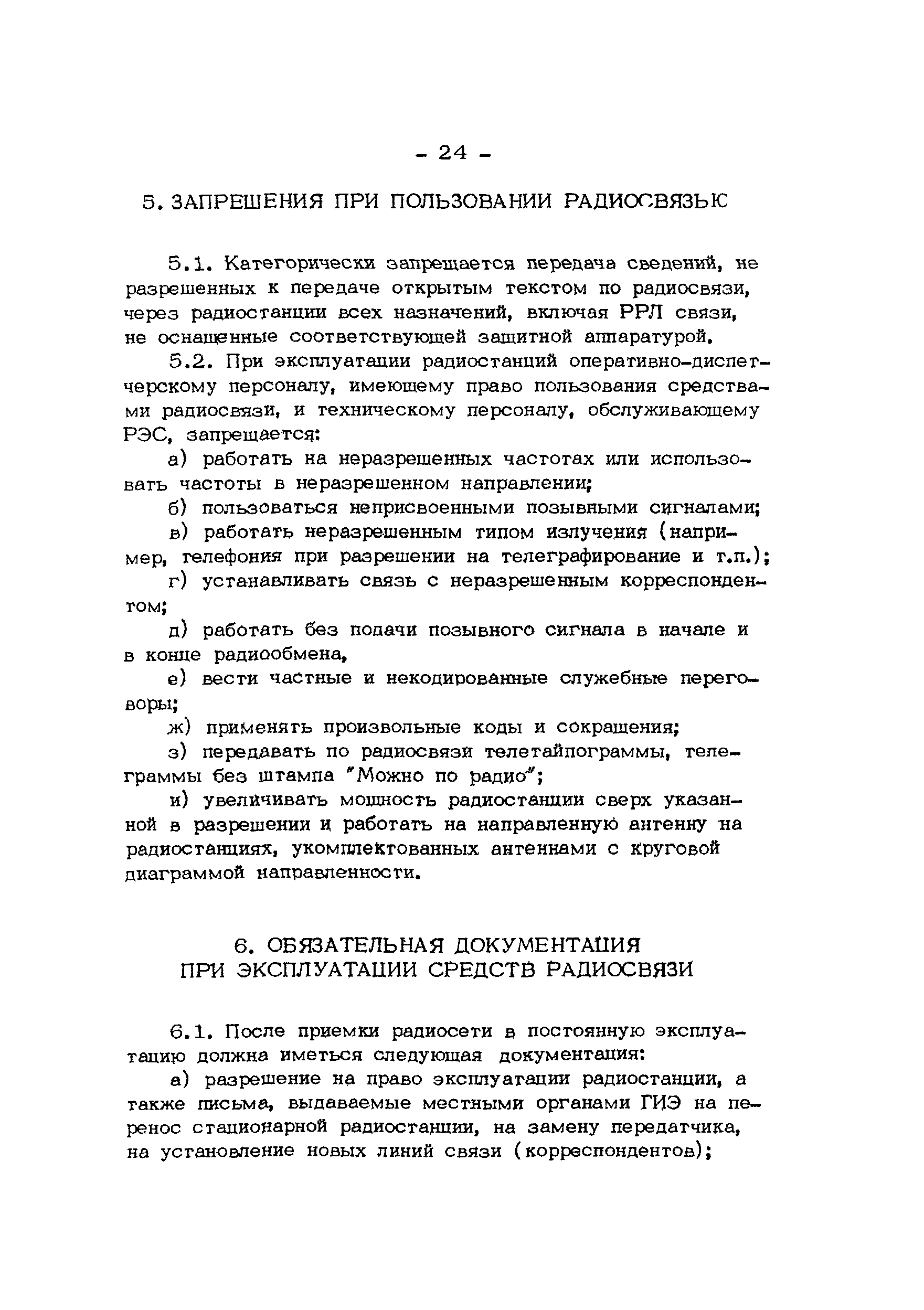 - 24 -

5. ЗАПРЕШЕНИЯ ПРИ ПОЛЬЗОВАНИИ РАДИОСВЯЗЬЮ

5.1. Категорически запрещается передача сведений, не разрешенных к передаче открытым текстом по радиосвязи, через радиостанции всех назначений, включая РРЛ связи, не оснащенные соответствующей защитной аппаратурой.

5.2. При эксплуатации радиостанций оперативно-диспетчерскому персоналу, имеющему право пользования средствами радиосвязи, и техническому персоналу, обслуживающему РЭС, запрещается:

а) работать на неразрешенных частотах или использовать частоты в неразрешенном направлении;

б) пользоваться неприсвоенными позывными сигналами;

в) работать неразрешенным типом излучения (например, телефония при разрешении на телеграфирование и т.п.);

г) устанавливать связь с неразрешенным корреспондентом;

д) работать без подачи позывного сигнала в начале и в конце радиообмена,

е) вести частные и некодированные служебные переговоры;

ж) применять произвольные коды и сокращения;

з) передавать по радиосвязи телетайпограммы, телеграммы без штампа "Можно по радио";

и) увеличивать мощность радиостанции сверх указанной в разрешении и работать на направленную антенну на радиостанциях, укомплектованных антеннами с круговой диаграммой направленности.

6. ОБЯЗАТЕЛЬНАЯ ДОКУМЕНТАЦИЯ ПРИ ЭКСПЛУАТАЦИИ СРЕДСТВ РАДИОСВЯЗИ

6.1. После приемки радиосети в постоянную эксплуатацию должна иметься следующая документация:

а) разрешение на право эксплуатации радиостанции, а также письма, выдаваемые местными органами ГИЭ на перенос стационарной радиостанции, на замену передатчика, на установление новых линий связи (корреспондентов);